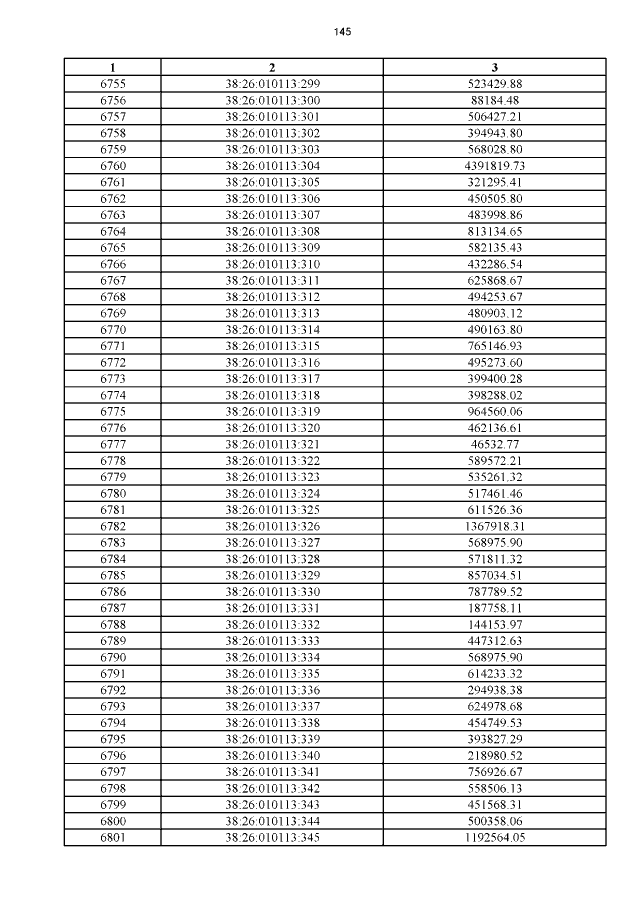 145

| 1 | 2 | 3 |
|---|---|---|
| 6755 | 38:26:010113:299 | 523429.88 |
| 6756 | 38:26:010113:300 | 88184.48 |
| 6757 | 38:26:010113:301 | 506427.21 |
| 6758 | 38:26:010113:302 | 394943.80 |
| 6759 | 38:26:010113:303 | 568028.80 |
| 6760 | 38:26:010113:304 | 4391819.73 |
| 6761 | 38:26:010113:305 | 321295.41 |
| 6762 | 38:26:010113:306 | 450505.80 |
| 6763 | 38:26:010113:307 | 483998.86 |
| 6764 | 38:26:010113:308 | 813134.65 |
| 6765 | 38:26:010113:309 | 582135.43 |
| 6766 | 38:26:010113:310 | 432286.54 |
| 6767 | 38:26:010113:311 | 625868.67 |
| 6768 | 38:26:010113:312 | 494253.67 |
| 6769 | 38:26:010113:313 | 480903.12 |
| 6770 | 38:26:010113:314 | 490163.80 |
| 6771 | 38:26:010113:315 | 765146.93 |
| 6772 | 38:26:010113:316 | 495273.60 |
| 6773 | 38:26:010113:317 | 399400.28 |
| 6774 | 38:26:010113:318 | 398288.02 |
| 6775 | 38:26:010113:319 | 964560.06 |
| 6776 | 38:26:010113:320 | 462136.61 |
| 6777 | 38:26:010113:321 | 46532.77 |
| 6778 | 38:26:010113:322 | 589572.21 |
| 6779 | 38:26:010113:323 | 535261.32 |
| 6780 | 38:26:010113:324 | 517461.46 |
| 6781 | 38:26:010113:325 | 611526.36 |
| 6782 | 38:26:010113:326 | 1367918.31 |
| 6783 | 38:26:010113:327 | 568975.90 |
| 6784 | 38:26:010113:328 | 571811.32 |
| 6785 | 38:26:010113:329 | 857034.51 |
| 6786 | 38:26:010113:330 | 787789.52 |
| 6787 | 38:26:010113:331 | 187758.11 |
| 6788 | 38:26:010113:332 | 144153.97 |
| 6789 | 38:26:010113:333 | 447312.63 |
| 6790 | 38:26:010113:334 | 568975.90 |
| 6791 | 38:26:010113:335 | 614233.32 |
| 6792 | 38:26:010113:336 | 294938.38 |
| 6793 | 38:26:010113:337 | 624978.68 |
| 6794 | 38:26:010113:338 | 454749.53 |
| 6795 | 38:26:010113:339 | 393827.29 |
| 6796 | 38:26:010113:340 | 218980.52 |
| 6797 | 38:26:010113:341 | 756926.67 |
| 6798 | 38:26:010113:342 | 558506.13 |
| 6799 | 38:26:010113:343 | 451568.31 |
| 6800 | 38:26:010113:344 | 500358.06 |
| 6801 | 38:26:010113:345 | 1192564.05 |